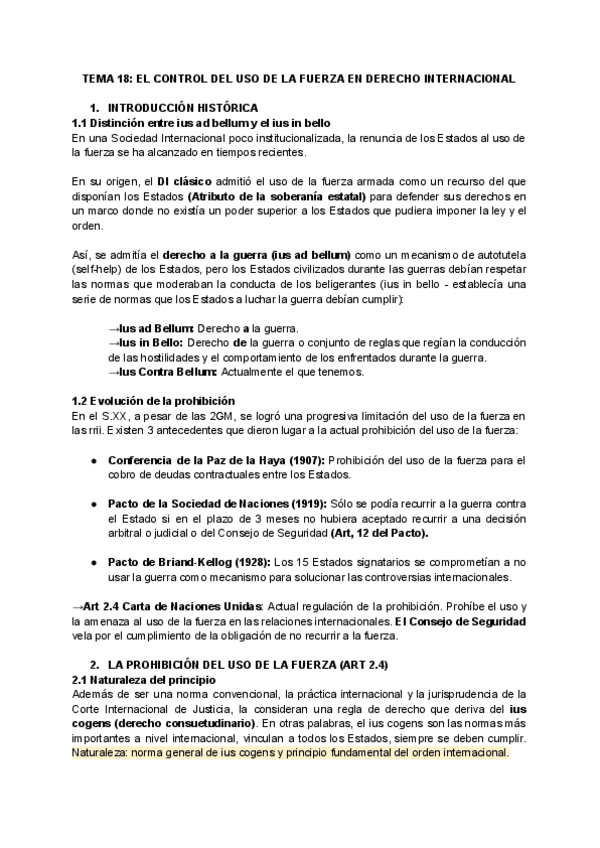 TEMA 18: EL CONTROL DEL USO DE LA FUERZA EN DERECHO INTERNACIONAL

1. INTRODUCCIÓN HISTÓRICA

1.1 Distinción entre ius ad bellum y el ius in bello

En una Sociedad Internacional poco institucionalizada, la renuncia de los Estados al uso de la fuerza se ha alcanzado en tiempos recientes.

En su origen, el DI clásico admitió el uso de la fuerza armada como un recurso del que disponían los Estados (Atributo de la soberanía estatal) para defender sus derechos en un marco donde no existía un poder superior a los Estados que pudiera imponer la ley y el orden.

Así, se admitía el derecho a la guerra (ius ad bellum) como un mecanismo de autotutela (self-help) de los Estados, pero los Estados civilizados durante las guerras debían respetar las normas que moderaban la conducta de los beligerantes (ius in bello - establecía una serie de normas que los Estados a luchar la guerra debían cumplir):

→Ius ad Bellum: Derecho a la guerra.
→Ius in Bello: Derecho de la guerra o conjunto de reglas que regían la conducción de las hostilidades y el comportamiento de los enfrentados durante la guerra.
→Ius Contra Bellum: Actualmente el que tenemos.

1.2 Evolución de la prohibición

En el S.XX, a pesar de las 2GM, se logró una progresiva limitación del uso de la fuerza en las rrii. Existen 3 antecedentes que dieron lugar a la actual prohibición del uso de la fuerza:

● Conferencia de la Paz de la Haya (1907): Prohibición del uso de la fuerza para el cobro de deudas contractuales entre los Estados.

● Pacto de la Sociedad de Naciones (1919): Sólo se podía recurrir a la guerra contra el Estado si en el plazo de 3 meses no hubiera aceptado recurrir a una decisión arbitral o judicial o del Consejo de Seguridad (Art, 12 del Pacto).

● Pacto de Briand-Kellog (1928): Los 15 Estados signatarios se comprometían a no usar la guerra como mecanismo para solucionar las controversias internacionales.

→Art 2.4 Carta de Naciones Unidas: Actual regulación de la prohibición. Prohíbe el uso y la amenaza al uso de la fuerza en las relaciones internacionales. El Consejo de Seguridad vela por el cumplimiento de la obligación de no recurrir a la fuerza.

2. LA PROHIBICIÓN DEL USO DE LA FUERZA (ART 2.4)

2.1 Naturaleza del principio

Además de ser una norma convencional, la práctica internacional y la jurisprudencia de la Corte Internacional de Justicia, la consideran una regla de derecho que deriva del ius cogens (derecho consuetudinario). En otras palabras, el ius cogens son las normas más importantes a nivel internacional, vinculan a todos los Estados, siempre se deben cumplir. Naturaleza: norma general de ius cogens y principio fundamental del orden internacional.